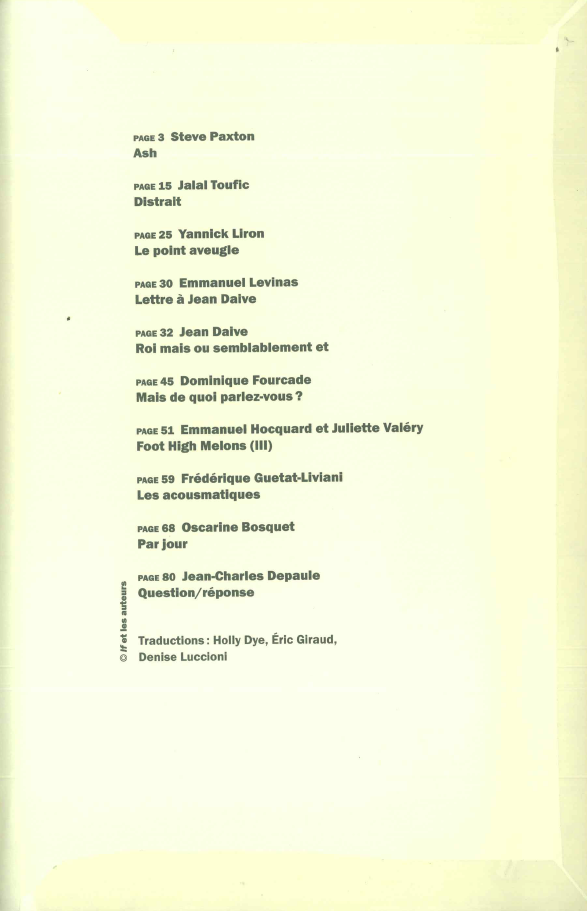 PAGE 3 Steve Paxton
Ash

PAGE 15 Jalal Toufic
Distrait

PAGE 25 Yannick Liron
Le point aveugle

PAGE 30 Emmanuel Levinas
Lettre à Jean Daive

PAGE 32 Jean Daive
Roi mais ou semblablement et

PAGE 45 Dominique Fourcade
Mais de quoi parlez-vous ?

PAGE 51 Emmanuel Hocquard et Juliette Valéry
Foot High Melons (III)

PAGE 59 Frédérique Guetat-Liviani
Les acousmatiques

PAGE 68 Oscarine Bosquet
Par jour

PAGE 80 Jean-Charles Depaule
Question/réponse

© If et les auteurs

Traductions : Holly Dye, Éric Giraud, Denise Luccioni